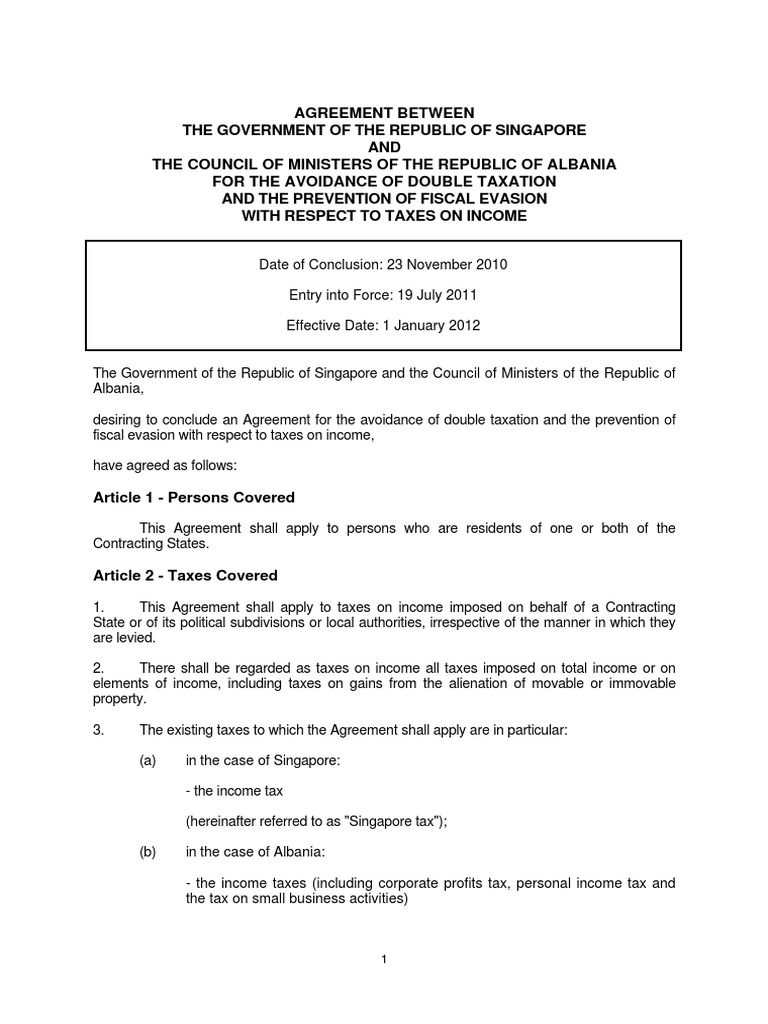 AGREEMENT BETWEEN
THE GOVERNMENT OF THE REPUBLIC OF SINGAPORE
AND
THE COUNCIL OF MINISTERS OF THE REPUBLIC OF ALBANIA
FOR THE AVOIDANCE OF DOUBLE TAXATION
AND THE PREVENTION OF FISCAL EVASION
WITH RESPECT TO TAXES ON INCOME

Date of Conclusion: 23 November 2010

Entry into Force: 19 July 2011

Effective Date: 1 January 2012

The Government of the Republic of Singapore and the Council of Ministers of the Republic of Albania,

desiring to conclude an Agreement for the avoidance of double taxation and the prevention of fiscal evasion with respect to taxes on income,

have agreed as follows:

Article 1 - Persons Covered

This Agreement shall apply to persons who are residents of one or both of the Contracting States.

Article 2 - Taxes Covered

1. This Agreement shall apply to taxes on income imposed on behalf of a Contracting State or of its political subdivisions or local authorities, irrespective of the manner in which they are levied.

2. There shall be regarded as taxes on income all taxes imposed on total income or on elements of income, including taxes on gains from the alienation of movable or immovable property.

3. The existing taxes to which the Agreement shall apply are in particular:

(a) in the case of Singapore:

- the income tax

(hereinafter referred to as "Singapore tax");

(b) in the case of Albania:

- the income taxes (including corporate profits tax, personal income tax and the tax on small business activities)

1